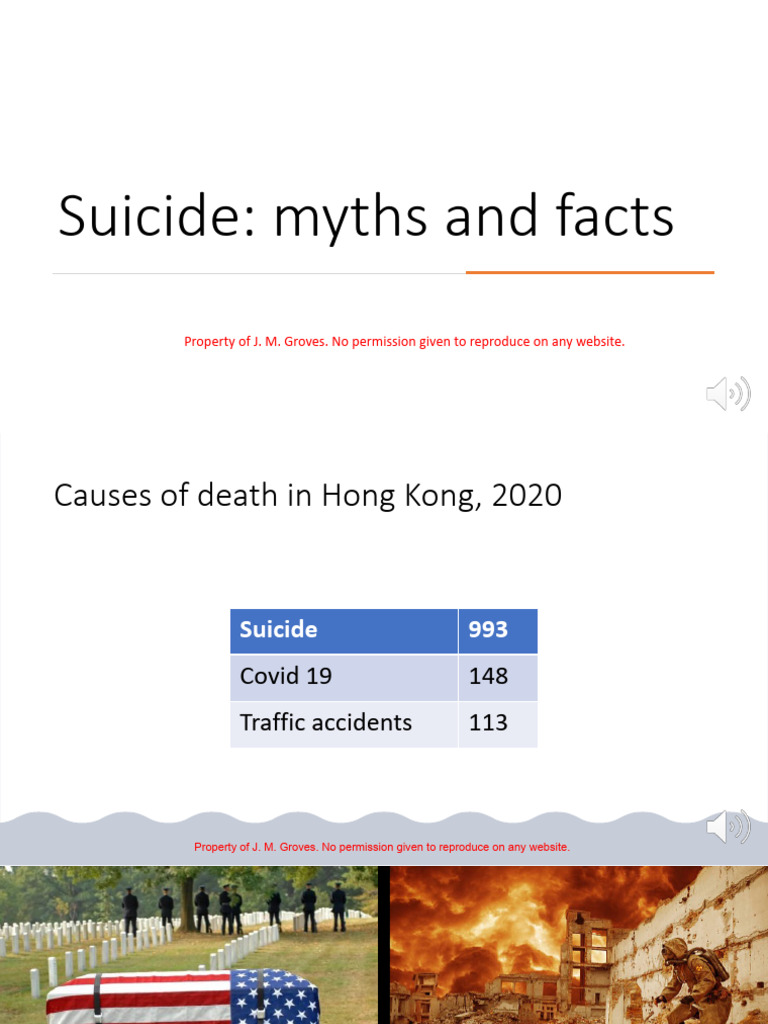 Suicide: myths and facts

Property of J. M. Groves. No permission given to reproduce on any website.

Causes of death in Hong Kong, 2020

| Suicide | 993 |
|---|---|
| Covid 19 | 148 |
| Traffic accidents | 113 |

Property of J. M. Groves. No permission given to reproduce on any website.